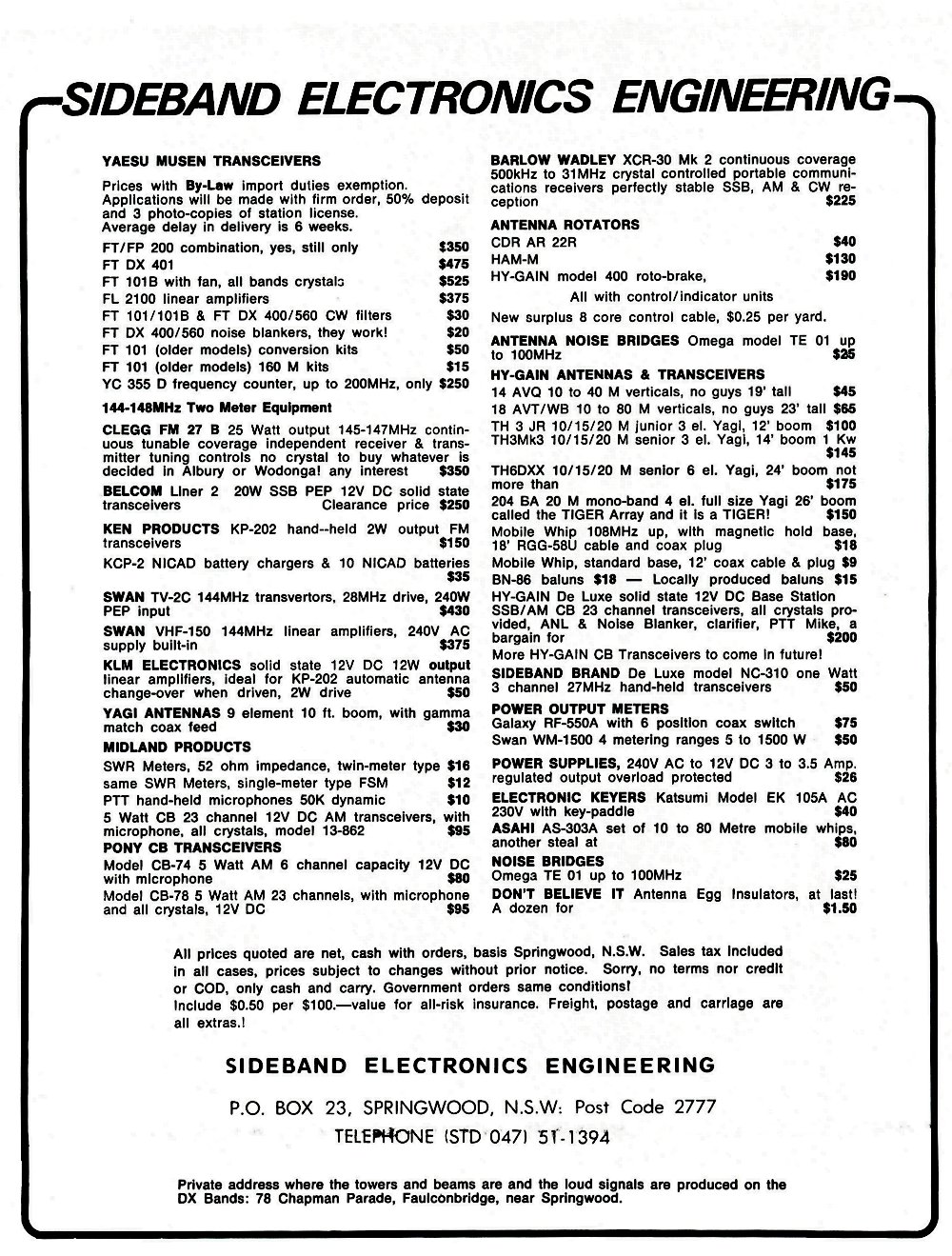 SIDEBAND ELECTRONICS ENGINEERING

YAESU MUSEN TRANSCEIVERS

Prices with By-Law import duties exemption. Applications will be made with firm order, 50% deposit and 3 photo-copies of station license. Average delay in delivery is 6 weeks.

FT/FP 200 combination, yes, still only $350
FT DX 401 $475
FT 101B with fan, all bands crystals $525
FL 2100 linear amplifiers $375
FT 101/101B & FT DX 400/560 CW filters $30
FT DX 400/560 noise blankers, they work! $20
FT 101 (older models) conversion kits $50
FT 101 (older models) 160 M kits $15
YC 355 D frequency counter, up to 200MHz, only $250

144-148MHz Two Meter Equipment

CLEGG FM 27 B 25 Watt output 145-147MHz continuous tunable coverage independent receiver & transmitter tuning controls no crystal to buy whatever is decided in Albury or Wodonga! any interest $350

BELCOM Liner 2 20W SSB PEP 12V DC solid state transceivers Clearance price $250

KEN PRODUCTS KP-202 hand--held 2W output FM transceivers $150

KCP-2 NICAD battery chargers & 10 NICAD batteries $35

SWAN TV-2C 144MHz transvertors, 28MHz drive, 240W PEP input $430

SWAN VHF-150 144MHz linear amplifiers, 240V AC supply built-in $375

KLM ELECTRONICS solid state 12V DC 12W output linear amplifiers, ideal for KP-202 automatic antenna change-over when driven, 2W drive $50

YAGI ANTENNAS 9 element 10 ft. boom, with gamma match coax feed $30

MIDLAND PRODUCTS
SWR Meters, 52 ohm impedance, twin-meter type $16
same SWR Meters, single-meter type FSM $12
PTT hand-held microphones 50K dynamic $10
5 Watt CB 23 channel 12V DC AM transceivers, with microphone, all crystals, model 13-862 $95

PONY CB TRANSCEIVERS
Model CB-74 5 Watt AM 6 channel capacity 12V DC with microphone $80
Model CB-78 5 Watt AM 23 channels, with microphone and all crystals, 12V DC $95

BARLOW WADLEY XCR-30 Mk 2 continuous coverage 500kHz to 31MHz crystal controlled portable communications receivers perfectly stable SSB, AM & CW reception $225

ANTENNA ROTATORS
CDR AR 22R $40
HAM-M $130
HY-GAIN model 400 roto-brake, $190
All with control/indicator units
New surplus 8 core control cable, $0.25 per yard.

ANTENNA NOISE BRIDGES Omega model TE 01 up to 100MHz $25

HY-GAIN ANTENNAS & TRANSCEIVERS
14 AVQ 10 to 40 M verticals, no guys 19' tall $45
18 AVT/WB 10 to 80 M verticals, no guys 23' tall $65
TH 3 JR 10/15/20 M junior 3 el. Yagi, 12' boom $100
TH3Mk3 10/15/20 M senior 3 el. Yagi, 14' boom 1 Kw $145
TH6DXX 10/15/20 M senior 6 el. Yagi, 24' boom not more than $175
204 BA 20 M mono-band 4 el. full size Yagi 26' boom called the TIGER Array and it is a TIGER! $150
Mobile Whip 108MHz up, with magnetic hold base, 18' RGG-58U cable and coax plug $18
Mobile Whip, standard base, 12' coax cable & plug $9
BN-86 baluns $18 — Locally produced baluns $15
HY-GAIN De Luxe solid state 12V DC Base Station SSB/AM CB 23 channel transceivers, all crystals provided, ANL & Noise Blanker, clarifier, PTT Mike, a bargain for $200
More HY-GAIN CB Transceivers to come in future!

SIDEBAND BRAND De Luxe model NC-310 one Watt 3 channel 27MHz hand-held transceivers $50

POWER OUTPUT METERS
Galaxy RF-550A with 6 position coax switch $75
Swan WM-1500 4 metering ranges 5 to 1500 W $50

POWER SUPPLIES, 240V AC to 12V DC 3 to 3.5 Amp. regulated output overload protected $26

ELECTRONIC KEYERS Katsumi Model EK 105A AC 230V with key-paddle $40

ASAHI AS-303A set of 10 to 80 Metre mobile whips, another steal at $80

NOISE BRIDGES
Omega TE 01 up to 100MHz $25

DON'T BELIEVE IT Antenna Egg Insulators, at last! A dozen for $1.50

All prices quoted are net, cash with orders, basis Springwood, N.S.W. Sales tax included in all cases, prices subject to changes without prior notice. Sorry, no terms nor credit or COD, only cash and carry. Government orders same conditions! Include $0.50 per $100.—value for all-risk insurance. Freight, postage and carriage are all extras.!

SIDEBAND ELECTRONICS ENGINEERING

P.O. BOX 23, SPRINGWOOD, N.S.W. Post Code 2777

TELEPHONE (STD 047) 51-1394

Private address where the towers and beams are and the loud signals are produced on the DX Bands: 78 Chapman Parade, Faulconbridge, near Springwood.